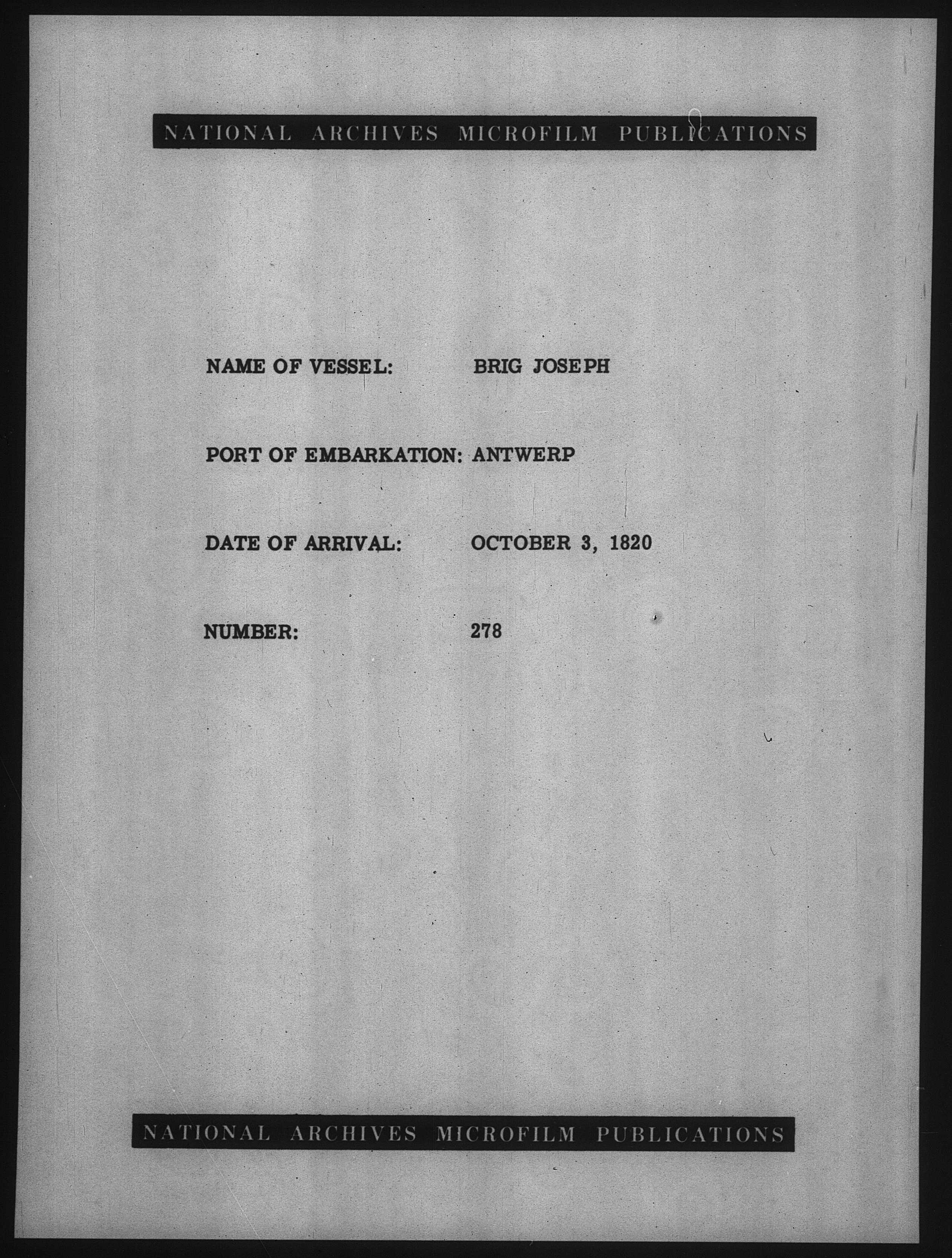 NATIONAL ARCHIVES MICROFILM PUBLICATIONS

NAME OF VESSEL: BRIG JOSEPH

PORT OF EMBARKATION: ANTWERP

DATE OF ARRIVAL: OCTOBER 3, 1820

NUMBER: 278

NATIONAL ARCHIVES MICROFILM PUBLICATIONS